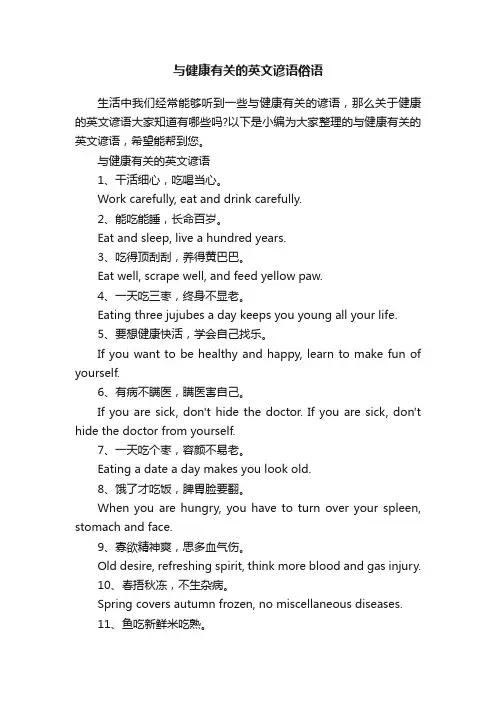 与健康有关的英文谚语俗语

生活中我们经常能够听到一些与健康有关的谚语，那么关于健康的英文谚语大家知道有哪些吗?以下是小编为大家整理的与健康有关的英文谚语，希望能帮到您。

与健康有关的英文谚语

1、干活细心，吃喝当心。

Work carefully, eat and drink carefully.

2、能吃能睡，长命百岁。

Eat and sleep, live a hundred years.

3、吃得顶刮刮，养得黄巴巴。

Eat well, scrape well, and feed yellow paw.

4、一天吃三枣，终身不显老。

Eating three jujubes a day keeps you young all your life.

5、要想健康快活，学会自己找乐。

If you want to be healthy and happy, learn to make fun of yourself.

6、有病不瞒医，瞒医害自己。

If you are sick, don't hide the doctor. If you are sick, don't hide the doctor from yourself.

7、一天吃个枣，容颜不易老。

Eating a date a day makes you look old.

8、饿了才吃饭，脾胃脸要翻。

When you are hungry, you have to turn over your spleen, stomach and face.

9、寡欲精神爽，思多血气伤。

Old desire, refreshing spirit, think more blood and gas injury.

10、春捂秋冻，不生杂病。

Spring covers autumn frozen, no miscellaneous diseases.

11、鱼吃新鲜米吃熟。